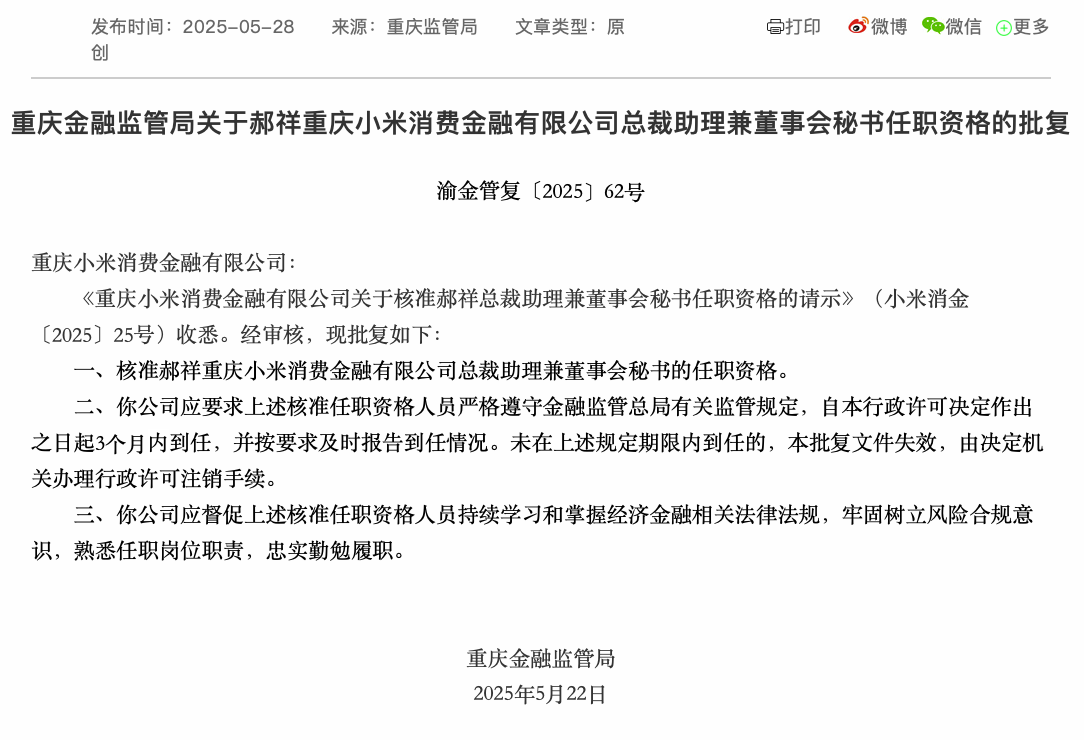 发布时间：2025-05-28　来源：重庆监管局　文章类型：原创

打印　微博　微信　更多

重庆金融监管局关于郝祥重庆小米消费金融有限公司总裁助理兼董事会秘书任职资格的批复

渝金管复〔2025〕62号

重庆小米消费金融有限公司：

《重庆小米消费金融有限公司关于核准郝祥总裁助理兼董事会秘书任职资格的请示》（小米消金〔2025〕25号）收悉。经审核，现批复如下：

一、核准郝祥重庆小米消费金融有限公司总裁助理兼董事会秘书的任职资格。

二、你公司应要求上述核准任职资格人员严格遵守金融监管总局有关监管规定，自本行政许可决定作出之日起3个月内到任，并按要求及时报告到任情况。未在上述规定期限内到任的，本批复文件失效，由决定机关办理行政许可注销手续。

三、你公司应督促上述核准任职资格人员持续学习和掌握经济金融相关法律法规，牢固树立风险合规意识，熟悉任职岗位职责，忠实勤勉履职。

重庆金融监管局
2025年5月22日